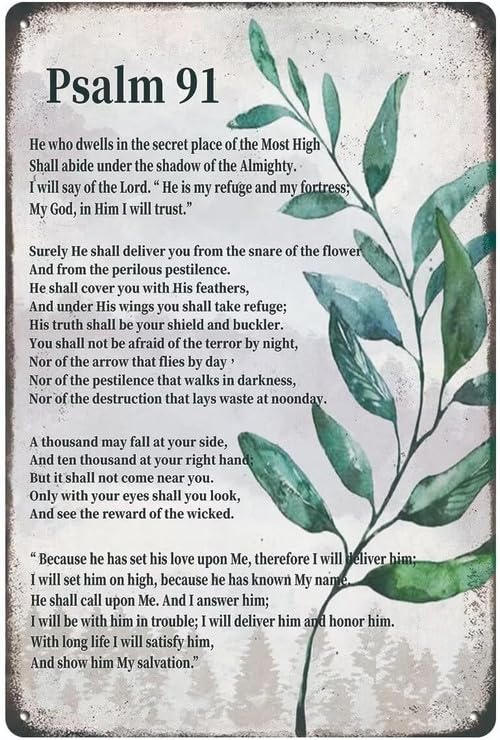 Psalm 91

He who dwells in the secret place of the Most High
Shall abide under the shadow of the Almighty.
I will say of the Lord. " He is my refuge and my fortress;
My God, in Him I will trust."

Surely He shall deliver you from the snare of the flower
And from the perilous pestilence.
He shall cover you with His feathers,
And under His wings you shall take refuge;
His truth shall be your shield and buckler.
You shall not be afraid of the terror by night,
Nor of the arrow that flies by day ,
Nor of the pestilence that walks in darkness,
Nor of the destruction that lays waste at noonday.

A thousand may fall at your side,
And ten thousand at your right hand;
But it shall not come near you.
Only with your eyes shall you look,
And see the reward of the wicked.

" Because he has set his love upon Me, therefore I will deliver him;
I will set him on high, because he has known My name.
He shall call upon Me. And I answer him;
I will be with him in trouble; I will deliver him and honor him.
With long life I will satisfy him,
And show him My salvation."